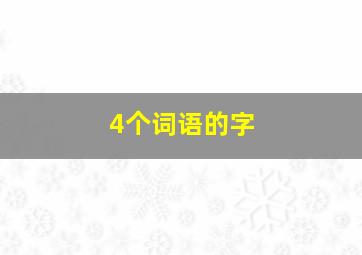 4个词语的字